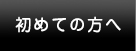 初めての方へ